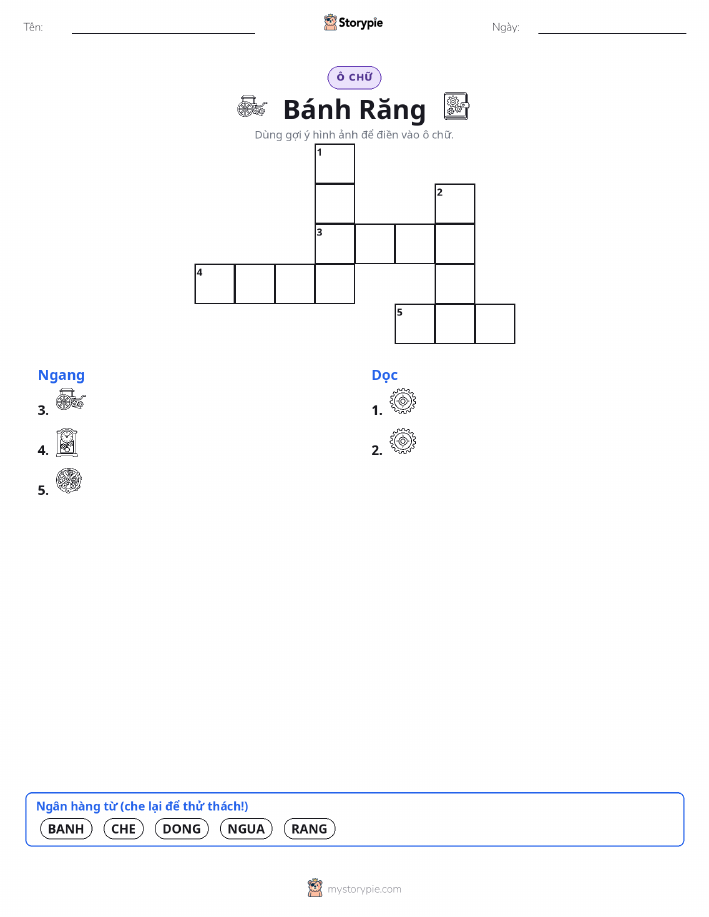 Tên:

Storypie

Ngày:

Ô CHỮ

Bánh Răng

Dùng gợi ý hình ảnh để điền vào ô chữ.

1
2
3
4
5

Ngang
3.
4.
5.

Dọc
1.
2.

Ngân hàng từ (che lại để thử thách!)
BANH CHE DONG NGUA RANG

mystorypie.com